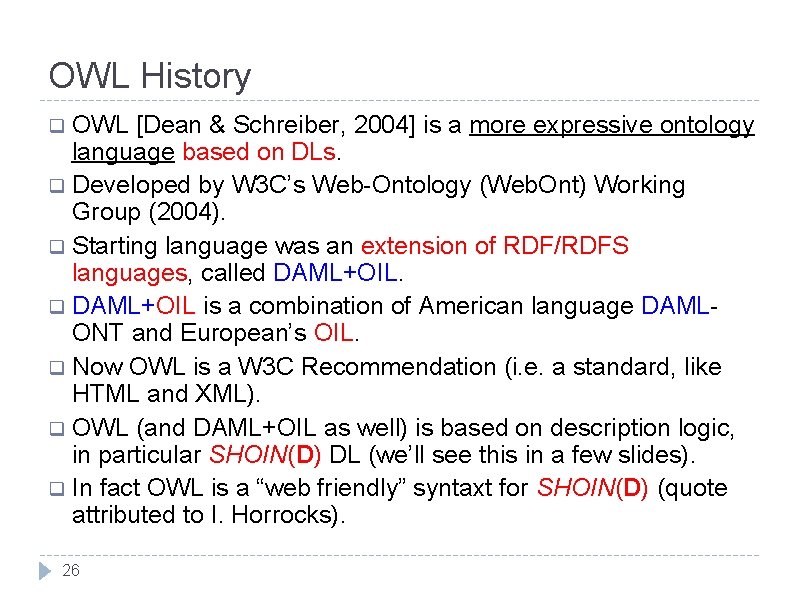 OWL History

☐ OWL [Dean & Schreiber, 2004] is a more expressive ontology language based on DLs.

☐ Developed by W3C's Web-Ontology (WebOnt) Working Group (2004).

☐ Starting language was an extension of RDF/RDFS languages, called DAML+OIL.

☐ DAML+OIL is a combination of American language DAML-ONT and European's OIL.

☐ Now OWL is a W3C Recommendation (i.e. a standard, like HTML and XML).

☐ OWL (and DAML+OIL as well) is based on description logic, in particular SHOIN(D) DL (we'll see this in a few slides).

☐ In fact OWL is a "web friendly" syntaxt for SHOIN(D) (quote attributed to I. Horrocks).

26